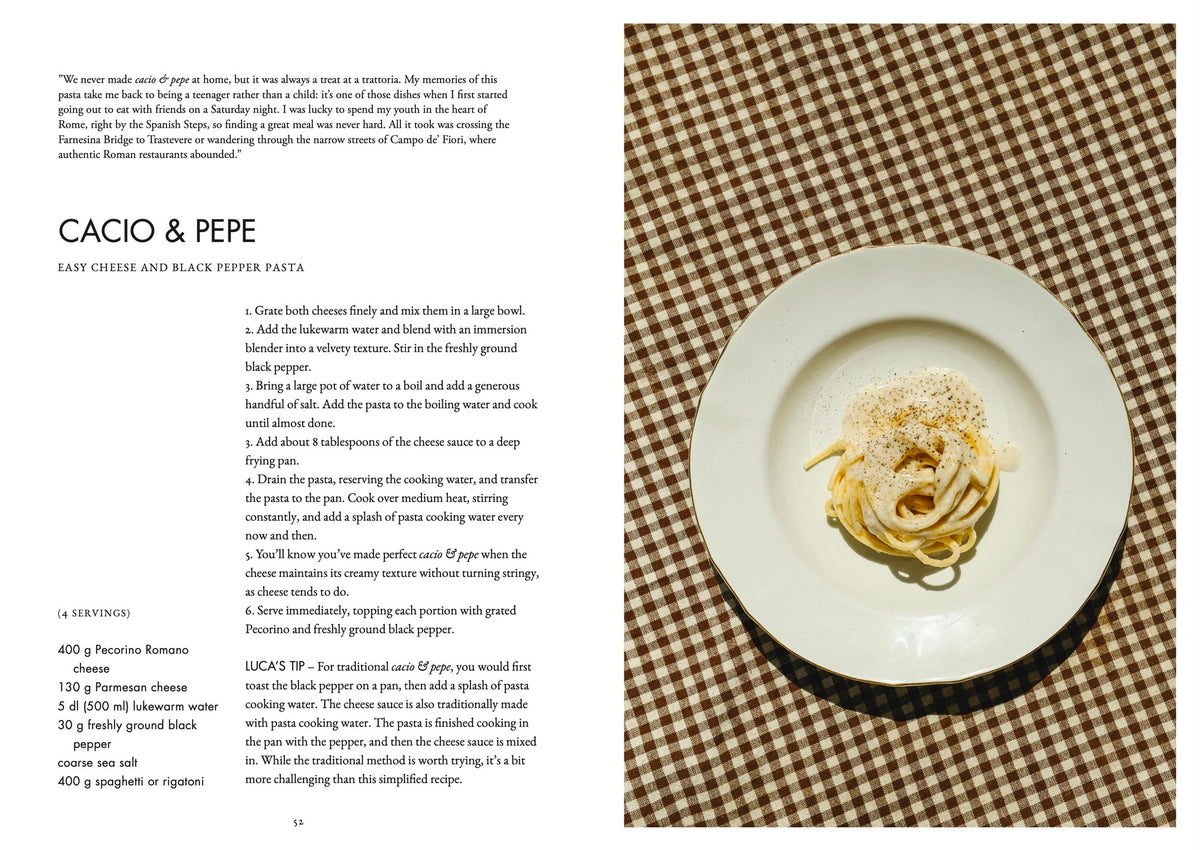 "We never made cacio & pepe at home, but it was always a treat at a trattoria. My memories of this pasta take me back to being a teenager rather than a child: it's one of those dishes when I first started going out to eat with friends on a Saturday night. I was lucky to spend my youth in the heart of Rome, right by the Spanish Steps, so finding a great meal was never hard. All it took was crossing the Farnesina Bridge to Trastevere or wandering through the narrow streets of Campo de' Fiori, where authentic Roman restaurants abounded."

CACIO & PEPE

EASY CHEESE AND BLACK PEPPER PASTA

(4 SERVINGS)

400 g Pecorino Romano cheese
130 g Parmesan cheese
5 dl (500 ml) lukewarm water
30 g freshly ground black pepper
coarse sea salt
400 g spaghetti or rigatoni

1. Grate both cheeses finely and mix them in a large bowl.
2. Add the lukewarm water and blend with an immersion blender into a velvety texture. Stir in the freshly ground black pepper.
3. Bring a large pot of water to a boil and add a generous handful of salt. Add the pasta to the boiling water and cook until almost done.
3. Add about 8 tablespoons of the cheese sauce to a deep frying pan.
4. Drain the pasta, reserving the cooking water, and transfer the pasta to the pan. Cook over medium heat, stirring constantly, and add a splash of pasta cooking water every now and then.
5. You'll know you've made perfect cacio & pepe when the cheese maintains its creamy texture without turning stringy, as cheese tends to do.
6. Serve immediately, topping each portion with grated Pecorino and freshly ground black pepper.

LUCA'S TIP – For traditional cacio & pepe, you would first toast the black pepper on a pan, then add a splash of pasta cooking water. The cheese sauce is also traditionally made with pasta cooking water. The pasta is finished cooking in the pan with the pepper, and then the cheese sauce is mixed in. While the traditional method is worth trying, it's a bit more challenging than this simplified recipe.

52